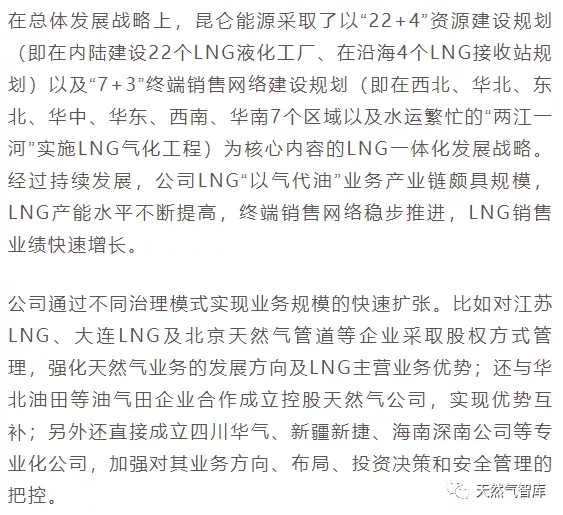 在总体发展战略上，昆仑能源采取了以“22+4”资源建设规划（即在内陆建设22个LNG液化工厂、在沿海4个LNG接收站规划）以及“7+3”终端销售网络建设规划（即在西北、华北、东北、华中、华东、西南、华南7个区域以及水运繁忙的“两江一河”实施LNG气化工程）为核心内容的LNG一体化发展战略。经过持续发展，公司LNG“以气代油”业务产业链颇具规模，LNG产能水平不断提高，终端销售网络稳步推进，LNG销售业绩快速增长。

公司通过不同治理模式实现业务规模的快速扩张。比如对江苏LNG、大连LNG及北京天然气管道等企业采取股权方式管理，强化天然气业务的发展方向及LNG主营业务优势；还与华北油田等油气田企业合作成立控股天然气公司，实现优势互补；另外还直接成立四川华气、新疆新捷、海南深南公司等专业化公司，加强对其业务方向、布局、投资决策和安全管理的把控。

天然气智库